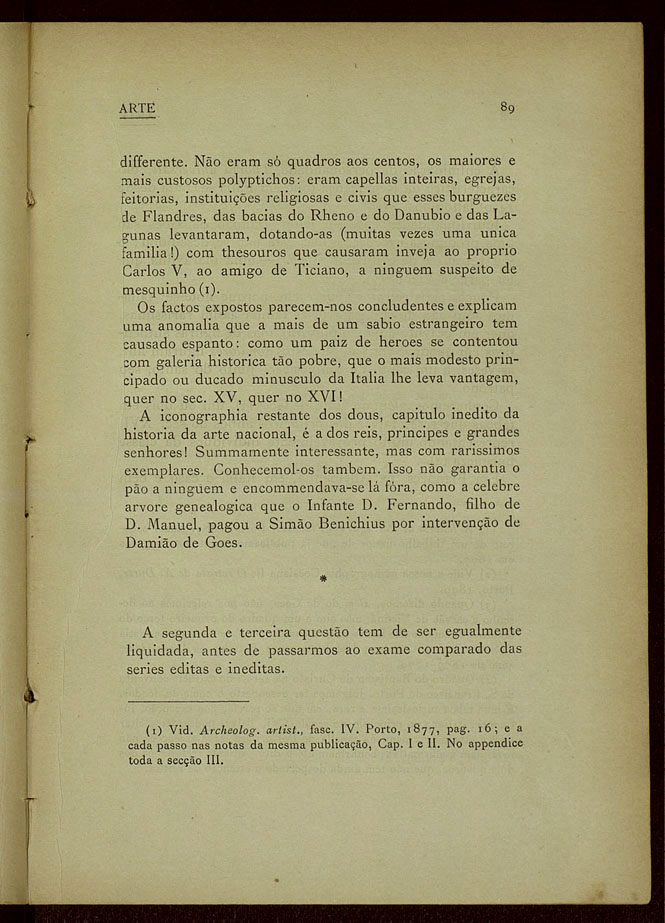 ARTE

89

differente. Não eram só quadros aos centos, os maiores e mais custosos polyptichos: eram capellas inteiras, egrejas, feitorias, instituições religiosas e civis que esses burguezes de Flandres, das bacias do Rheno e do Danubio e das Lagunas levantaram, dotando-as (muitas vezes uma unica familia!) com thesouros que causaram inveja ao proprio Carlos V, ao amigo de Ticiano, a ninguem suspeito de mesquinho (1).

Os factos expostos parecem-nos concludentes e explicam uma anomalia que a mais de um sabio estrangeiro tem causado espanto: como um paiz de heroes se contentou com galeria historica tão pobre, que o mais modesto principado ou ducado minusculo da Italia lhe leva vantagem, quer no sec. XV, quer no XVI!

A iconographia restante dos dous, capitulo inedito da historia da arte nacional, é a dos reis, principes e grandes senhores! Summamente interessante, mas com rarissimos exemplares. Conhecemol-os tambem. Isso não garantia o pão a ninguem e encommendava-se lá fóra, como a celebre arvore genealogica que o Infante D. Fernando, filho de D. Manuel, pagou a Simão Benichius por intervenção de Damião de Goes.

*

A segunda e terceira questão tem de ser egualmente liquidada, antes de passarmos ao exame comparado das series editas e ineditas.

(1) Vid. Archeolog. artist., fasc. IV. Porto, 1877, pag. 16; e a cada passo nas notas da mesma publicação, Cap. I e II. No appendice toda a secção III.